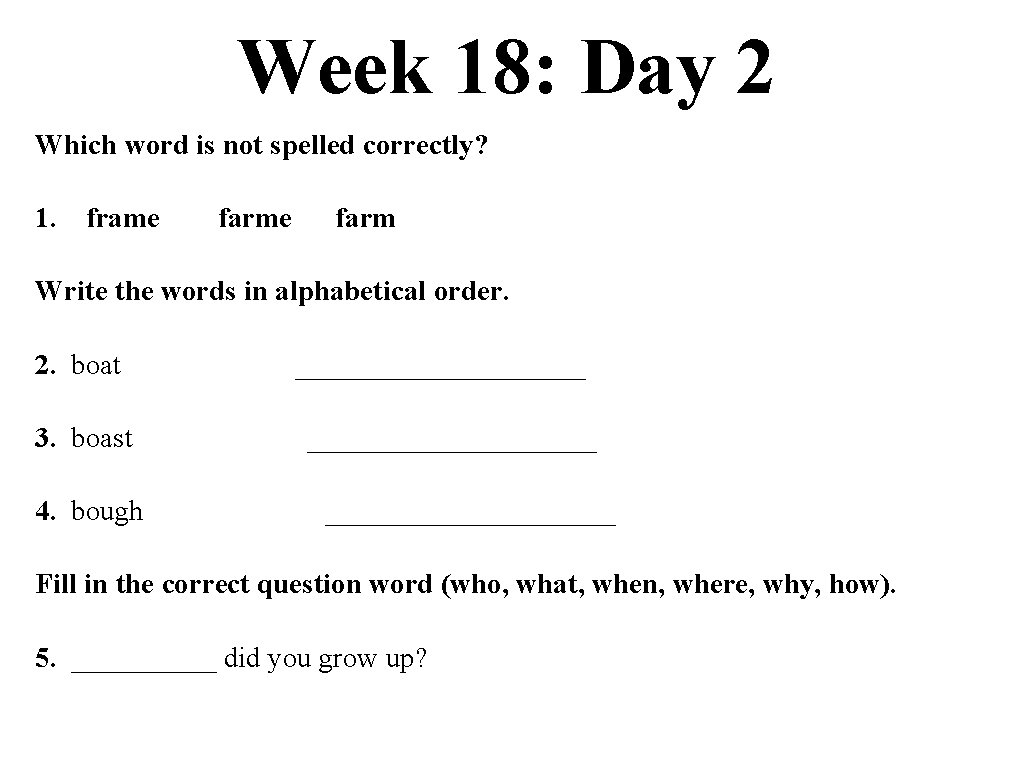 Week 18: Day 2

Which word is not spelled correctly?

1. frame farme farm

Write the words in alphabetical order.

2. boat ____

3. boast ____

4. bough ____

Fill in the correct question word (who, what, when, where, why, how).

5. ____ did you grow up?